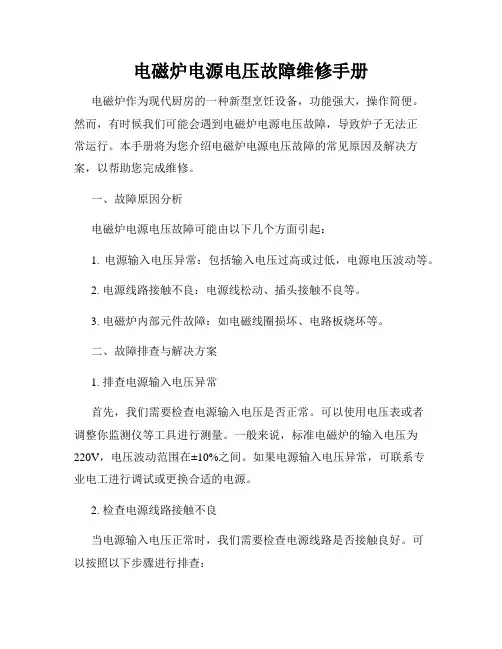 电磁炉电源电压故障维修手册

电磁炉作为现代厨房的一种新型烹饪设备，功能强大，操作简便。然而，有时候我们可能会遇到电磁炉电源电压故障，导致炉子无法正常运行。本手册将为您介绍电磁炉电源电压故障的常见原因及解决方案，以帮助您完成维修。

一、故障原因分析

电磁炉电源电压故障可能由以下几个方面引起：

1. 电源输入电压异常：包括输入电压过高或过低，电源电压波动等。

2. 电源线路接触不良：电源线松动、插头接触不良等。

3. 电磁炉内部元件故障：如电磁线圈损坏、电路板烧坏等。

二、故障排查与解决方案

1. 排查电源输入电压异常

首先，我们需要检查电源输入电压是否正常。可以使用电压表或者调整你监测仪等工具进行测量。一般来说，标准电磁炉的输入电压为220V，电压波动范围在±10%之间。如果电源输入电压异常，可联系专业电工进行调试或更换合适的电源。

2. 检查电源线路接触不良

当电源输入电压正常时，我们需要检查电源线路是否接触良好。可以按照以下步骤进行排查：